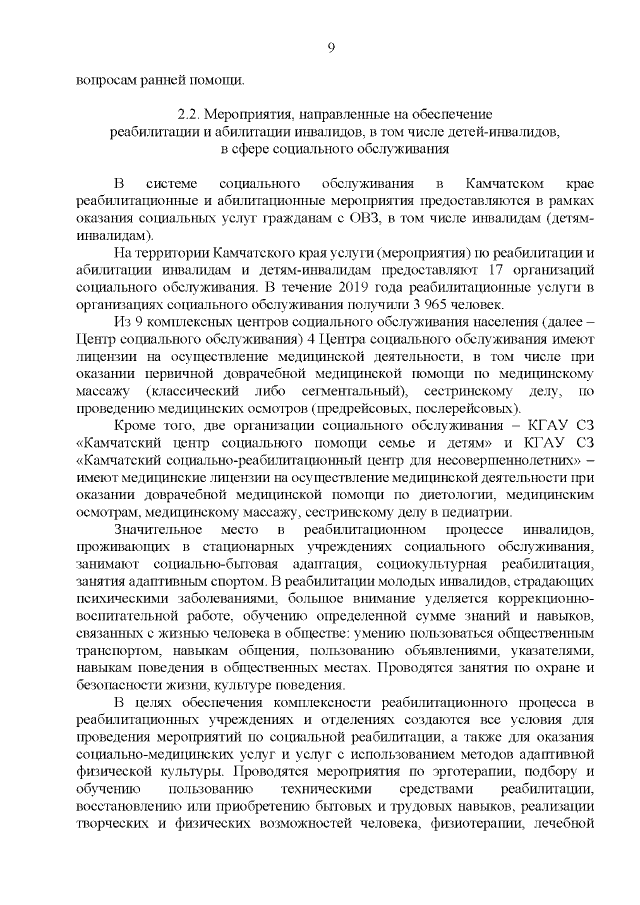 9

вопросам ранней помощи.

2.2. Мероприятия, направленные на обеспечение реабилитации и абилитации инвалидов, в том числе детей-инвалидов, в сфере социального обслуживания

В системе социального обслуживания в Камчатском крае реабилитационные и абилитационные мероприятия предоставляются в рамках оказания социальных услуг гражданам с ОВЗ, в том числе инвалидам (детям-инвалидам).

На территории Камчатского края услуги (мероприятия) по реабилитации и абилитации инвалидам и детям-инвалидам предоставляют 17 организаций социального обслуживания. В течение 2019 года реабилитационные услуги в организациях социального обслуживания получили 3 965 человек.

Из 9 комплексных центров социального обслуживания населения (далее – Центр социального обслуживания) 4 Центра социального обслуживания имеют лицензии на осуществление медицинской деятельности, в том числе при оказании первичной доврачебной медицинской помощи по медицинскому массажу (классический либо сегментальный), сестринскому делу, по проведению медицинских осмотров (предрейсовых, послерейсовых).

Кроме того, две организации социального обслуживания – КГАУ СЗ «Камчатский центр социального помощи семье и детям» и КГАУ СЗ «Камчатский социально-реабилитационный центр для несовершеннолетних» – имеют медицинские лицензии на осуществление медицинской деятельности при оказании доврачебной медицинской помощи по диетологии, медицинским осмотрам, медицинскому массажу, сестринскому делу в педиатрии.

Значительное место в реабилитационном процессе инвалидов, проживающих в стационарных учреждениях социального обслуживания, занимают социально-бытовая адаптация, социокультурная реабилитация, занятия адаптивным спортом. В реабилитации молодых инвалидов, страдающих психическими заболеваниями, большое внимание уделяется коррекционно-воспитательной работе, обучению определенной сумме знаний и навыков, связанных с жизнью человека в обществе: умению пользоваться общественным транспортом, навыкам общения, пользованию объявлениями, указателями, навыкам поведения в общественных местах. Проводятся занятия по охране и безопасности жизни, культуре поведения.

В целях обеспечения комплексности реабилитационного процесса в реабилитационных учреждениях и отделениях создаются все условия для проведения мероприятий по социальной реабилитации, а также для оказания социально-медицинских услуг и услуг с использованием методов адаптивной физической культуры. Проводятся мероприятия по эрготерапии, подбору и обучению пользованию техническими средствами реабилитации, восстановлению или приобретению бытовых и трудовых навыков, реализации творческих и физических возможностей человека, физиотерапии, лечебной